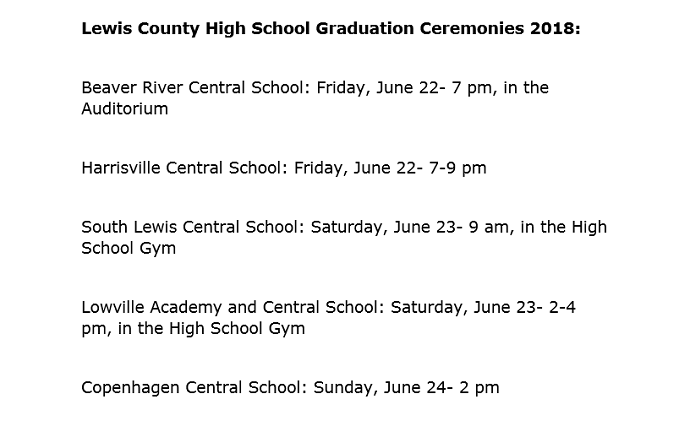 Lewis County High School Graduation Ceremonies 2018:

Beaver River Central School: Friday, June 22- 7 pm, in the Auditorium

Harrisville Central School: Friday, June 22- 7-9 pm

South Lewis Central School: Saturday, June 23- 9 am, in the High School Gym

Lowville Academy and Central School: Saturday, June 23- 2-4 pm, in the High School Gym

Copenhagen Central School: Sunday, June 24- 2 pm